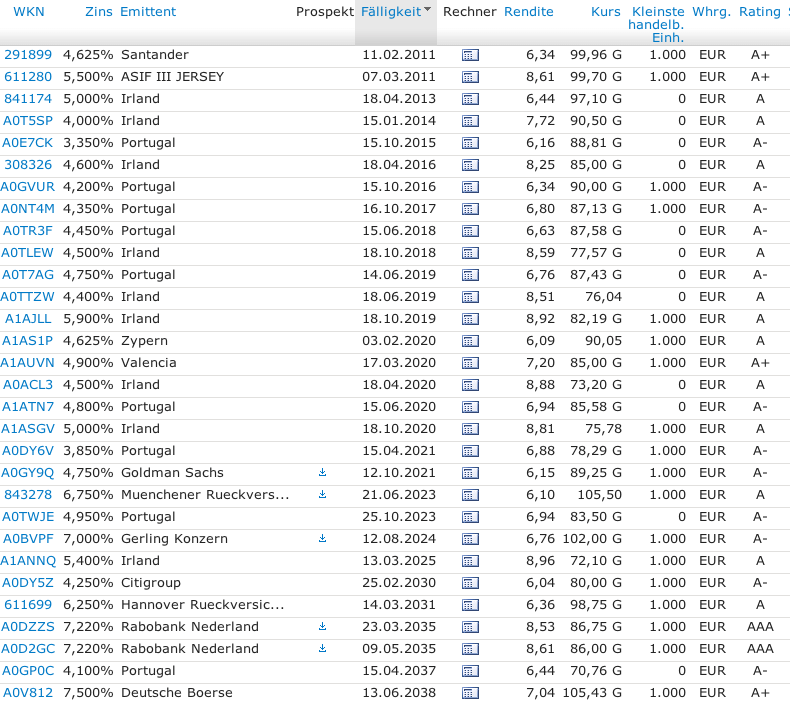 | WKN | Zins | Emittent | Prospekt | Fälligkeit | Rechner | Rendite | Kurs | Kleinste handelb. Einh. | Whrg. | Rating |
|---|---|---|---|---|---|---|---|---|---|---|
| 291899 | 4,625% | Santander | | 11.02.2011 | | 6,34 | 99,96 G | 1.000 | EUR | A+ |
| 611280 | 5,500% | ASIF III JERSEY | | 07.03.2011 | | 8,61 | 99,70 G | 1.000 | EUR | A+ |
| 841174 | 5,000% | Irland | | 18.04.2013 | | 6,44 | 97,10 G | 0 | EUR | A |
| A0T5SP | 4,000% | Irland | | 15.01.2014 | | 7,72 | 90,50 G | 0 | EUR | A |
| A0E7CK | 3,350% | Portugal | | 15.10.2015 | | 6,16 | 88,81 G | 0 | EUR | A- |
| 308326 | 4,600% | Irland | | 18.04.2016 | | 8,25 | 85,00 G | 0 | EUR | A |
| A0GVUR | 4,200% | Portugal | | 15.10.2016 | | 6,34 | 90,00 G | 1.000 | EUR | A- |
| A0NT4M | 4,350% | Portugal | | 16.10.2017 | | 6,80 | 87,13 G | 1.000 | EUR | A- |
| A0TR3F | 4,450% | Portugal | | 15.06.2018 | | 6,63 | 87,58 G | 0 | EUR | A- |
| A0TLEW | 4,500% | Irland | | 18.10.2018 | | 8,59 | 77,57 G | 0 | EUR | A |
| A0T7AG | 4,750% | Portugal | | 14.06.2019 | | 6,76 | 87,43 G | 0 | EUR | A- |
| A0TTZW | 4,400% | Irland | | 18.06.2019 | | 8,51 | 76,04 | 0 | EUR | A |
| A1AJLL | 5,900% | Irland | | 18.10.2019 | | 8,92 | 82,19 G | 1.000 | EUR | A |
| A1AS1P | 4,625% | Zypern | | 03.02.2020 | | 6,09 | 90,05 | 1.000 | EUR | A |
| A1AUVN | 4,900% | Valencia | | 17.03.2020 | | 7,20 | 85,00 G | 1.000 | EUR | A+ |
| A0ACL3 | 4,500% | Irland | | 18.04.2020 | | 8,88 | 73,20 G | 0 | EUR | A |
| A1ATN7 | 4,800% | Portugal | | 15.06.2020 | | 6,94 | 85,58 G | 0 | EUR | A- |
| A1ASGV | 5,000% | Irland | | 18.10.2020 | | 8,81 | 75,78 | 1.000 | EUR | A |
| A0DY6V | 3,850% | Portugal | | 15.04.2021 | | 6,88 | 78,29 G | 1.000 | EUR | A- |
| A0GY9Q | 4,750% | Goldman Sachs | | 12.10.2021 | | 6,15 | 89,25 G | 1.000 | EUR | A- |
| 843278 | 6,750% | Muenchener Rueckvers... | | 21.06.2023 | | 6,10 | 105,50 | 1.000 | EUR | A |
| A0TWJE | 4,950% | Portugal | | 25.10.2023 | | 6,94 | 83,50 G | 0 | EUR | A- |
| A0BVPF | 7,000% | Gerling Konzern | | 12.08.2024 | | 6,76 | 102,00 G | 1.000 | EUR | A- |
| A1ANNQ | 5,400% | Irland | | 13.03.2025 | | 8,96 | 72,10 G | 1.000 | EUR | A |
| A0DY5Z | 4,250% | Citigroup | | 25.02.2030 | | 6,04 | 80,00 G | 1.000 | EUR | A- |
| 611699 | 6,250% | Hannover Rueckversic... | | 14.03.2031 | | 6,36 | 98,75 G | 1.000 | EUR | A |
| A0DZZS | 7,220% | Rabobank Nederland | | 23.03.2035 | | 8,53 | 86,75 G | 1.000 | EUR | AAA |
| A0D2GC | 7,220% | Rabobank Nederland | | 09.05.2035 | | 8,61 | 86,00 G | 1.000 | EUR | AAA |
| A0GP0C | 4,100% | Portugal | | 15.04.2037 | | 6,44 | 70,76 G | 0 | EUR | A- |
| A0V812 | 7,500% | Deutsche Boerse | | 13.06.2038 | | 7,04 | 105,43 G | 1.000 | EUR | A+ |